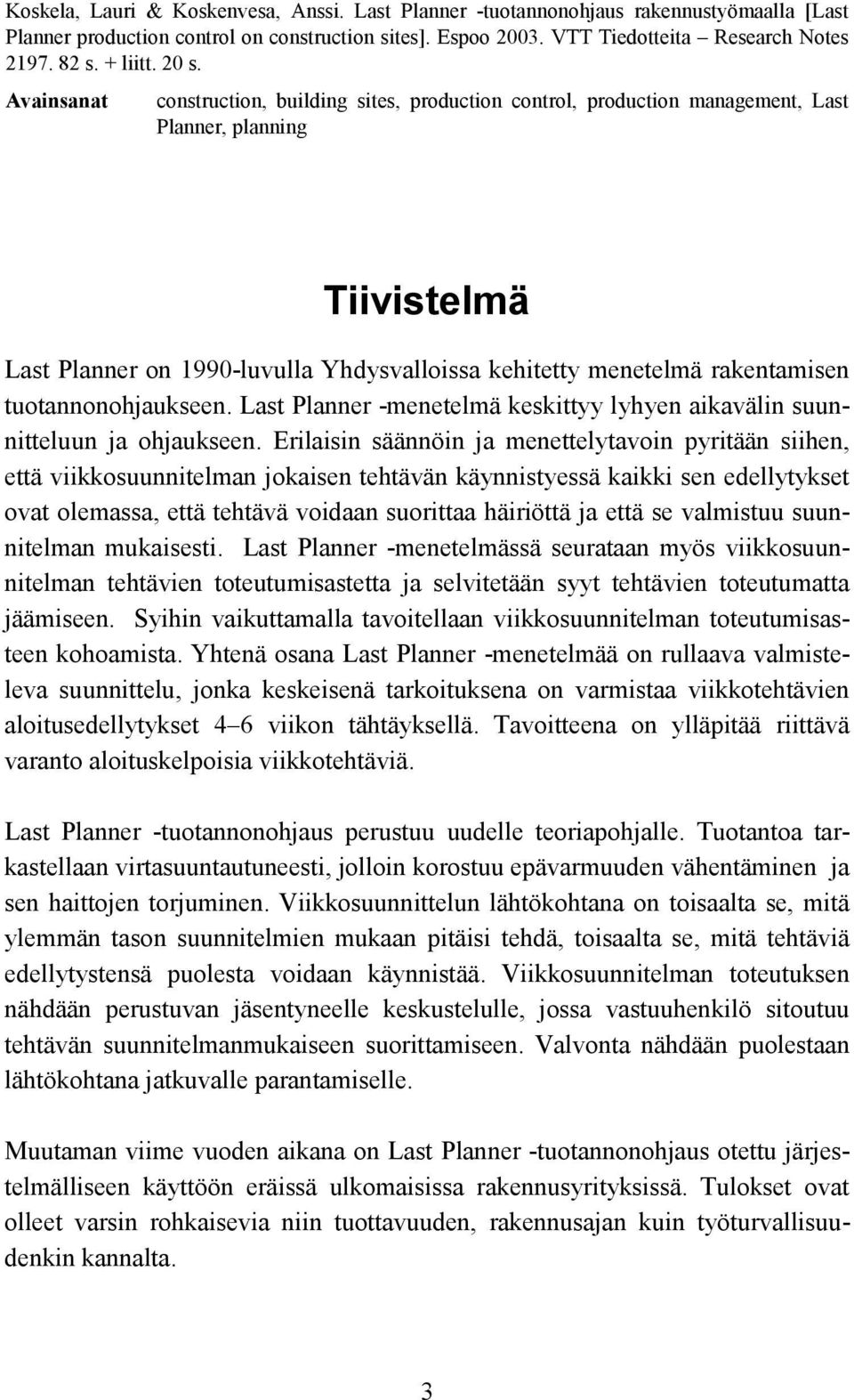 Koskela, Lauri & Koskenvesa, Anssi. Last Planner -tuotannonohjaus rakennustyömaalla [Last Planner production control on construction sites]. Espoo 2003. VTT Tiedotteita – Research Notes 2197. 82 s. + liitt. 20 s.

Avainsanat construction, building sites, production control, production management, Last Planner, planning

Tiivistelmä

Last Planner on 1990-luvulla Yhdysvalloissa kehitetty menetelmä rakentamisen tuotannonohjaukseen. Last Planner -menetelmä keskittyy lyhyen aikavälin suunnitteluun ja ohjaukseen. Erilaisin säännöin ja menettelytavoin pyritään siihen, että viikkosuunnitelman jokaisen tehtävän käynnistyessä kaikki sen edellytykset ovat olemassa, että tehtävä voidaan suorittaa häiriöttä ja että se valmistuu suunnitelman mukaisesti. Last Planner -menetelmässä seurataan myös viikkosuunnitelman tehtävien toteutumisastetta ja selvitetään syyt tehtävien toteutumatta jäämiseen. Syihin vaikuttamalla tavoitellaan viikkosuunnitelman toteutumisasteen kohoamista. Yhtenä osana Last Planner -menetelmää on rullaava valmisteleva suunnittelu, jonka keskeisenä tarkoituksena on varmistaa viikkotehtävien aloitusedellytykset 4–6 viikon tähtäyksellä. Tavoitteena on ylläpitää riittävä varanto aloituskelpoisia viikkotehtäviä.

Last Planner -tuotannonohjaus perustuu uudelle teoriapohjalle. Tuotantoa tarkastellaan virtasuuntautuneesti, jolloin korostuu epävarmuuden vähentäminen ja sen haittojen torjuminen. Viikkosuunnittelun lähtökohtana on toisaalta se, mitä ylemmän tason suunnitelmien mukaan pitäisi tehdä, toisaalta se, mitä tehtäviä edellytystensä puolesta voidaan käynnistää. Viikkosuunnitelman toteutuksen nähdään perustuvan jäsentyneelle keskustelulle, jossa vastuuhenkilö sitoutuu tehtävän suunnitelmanmukaiseen suorittamiseen. Valvonta nähdään puolestaan lähtökohtana jatkuvalle parantamiselle.

Muutaman viime vuoden aikana on Last Planner -tuotannonohjaus otettu järjestelmälliseen käyttöön eräissä ulkomaisissa rakennusyrityksissä. Tulokset ovat olleet varsin rohkaisevia niin tuottavuuden, rakennusajan kuin työturvallisuudenkin kannalta.

3